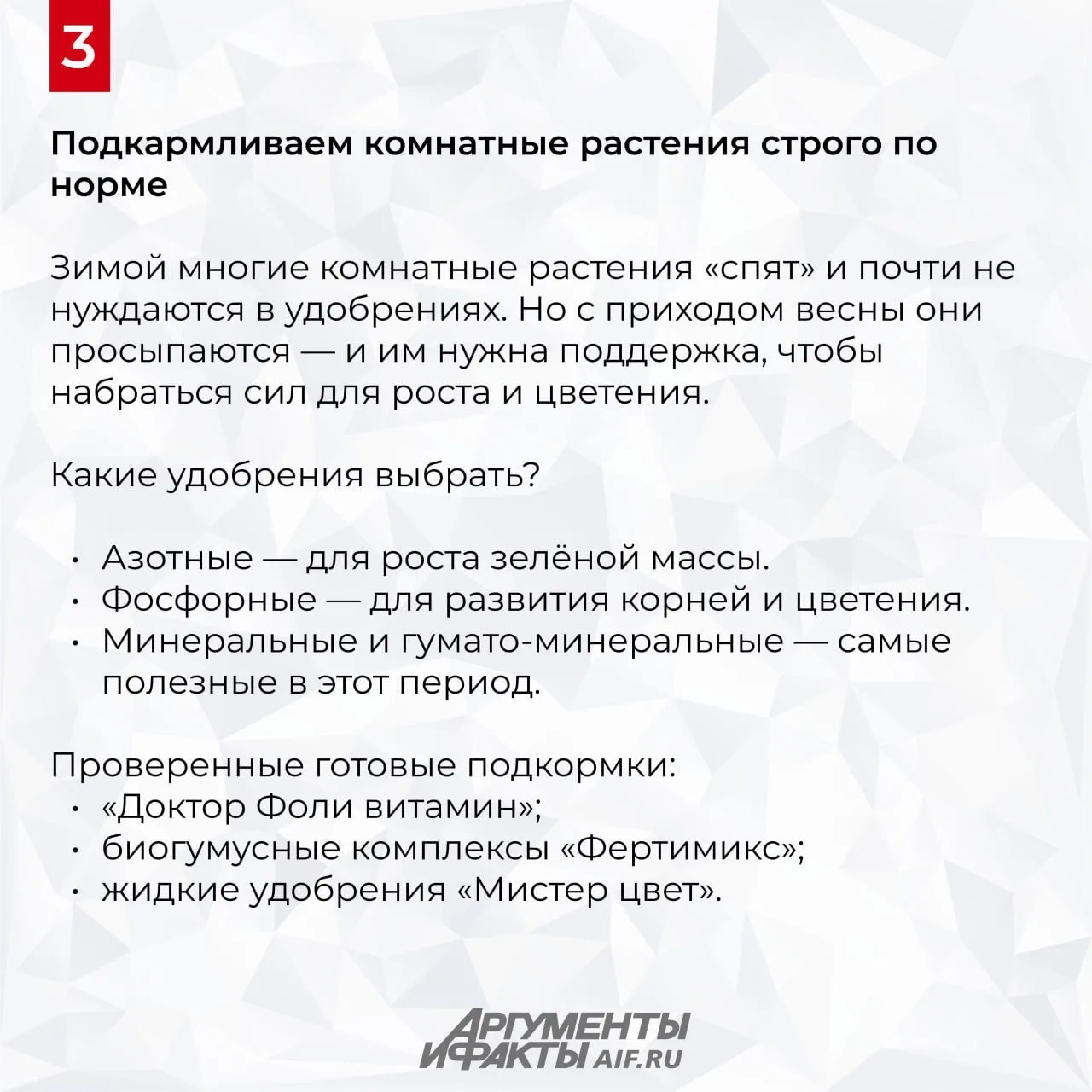 3

Подкармливаем комнатные растения строго по норме

Зимой многие комнатные растения «спят» и почти не нуждаются в удобрениях. Но с приходом весны они просыпаются — и им нужна поддержка, чтобы набраться сил для роста и цветения.

Какие удобрения выбрать?

• Азотные — для роста зелёной массы.
• Фосфорные — для развития корней и цветения.
• Минеральные и гумато-минеральные — самые полезные в этот период.

Проверенные готовые подкормки:
• «Доктор Фоли витамин»;
• биогумусные комплексы «Фертимикс»;
• жидкие удобрения «Мистер цвет».

АРГУМЕНТЫ И ФАКТЫ AIF.RU